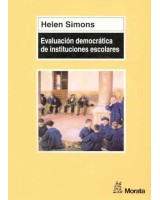 Helen Simons

Evaluación democrática de instituciones escolares

Morata